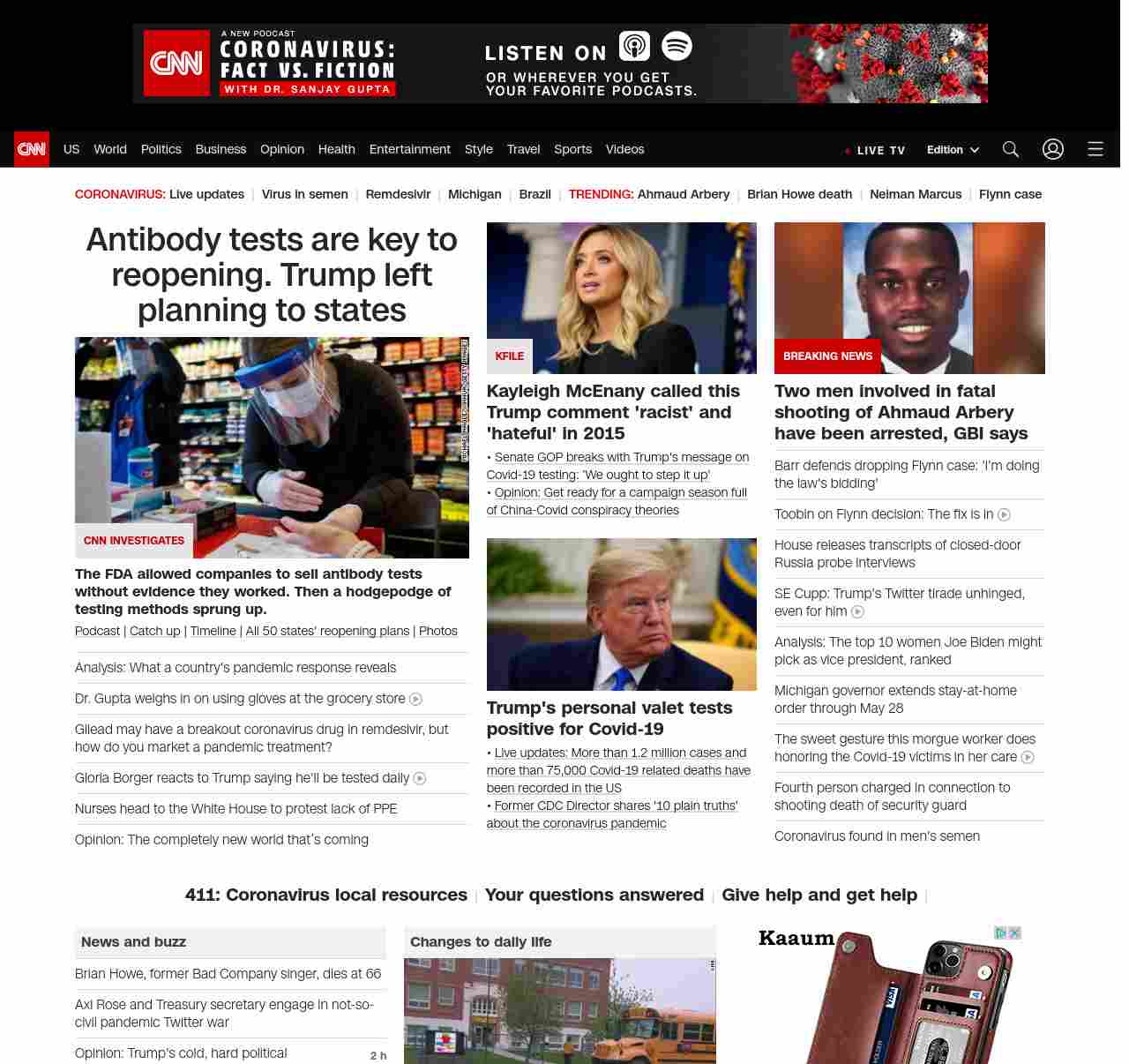 CNN A NEW PODCAST CORONAVIRUS: FACT VS. FICTION WITH DR. SANJAY GUPTA

LISTEN ON OR WHEREVER YOU GET YOUR FAVORITE PODCASTS.

CNN US World Politics Business Opinion Health Entertainment Style Travel Sports Videos

LIVE TV Edition

CORONAVIRUS: Live updates | Virus in semen | Remdesivir | Michigan | Brazil | TRENDING: Ahmaud Arbery | Brian Howe death | Neiman Marcus | Flynn case

Antibody tests are key to reopening. Trump left planning to states

CNN INVESTIGATES

The FDA allowed companies to sell antibody tests without evidence they worked. Then a hodgepodge of testing methods sprung up.

Podcast | Catch up | Timeline | All 50 states' reopening plans | Photos

Analysis: What a country's pandemic response reveals

Dr. Gupta weighs in on using gloves at the grocery store

Gilead may have a breakout coronavirus drug in remdesivir, but how do you market a pandemic treatment?

Gloria Borger reacts to Trump saying he'll be tested daily

Nurses head to the White House to protest lack of PPE

Opinion: The completely new world that's coming

KFILE

Kayleigh McEnany called this Trump comment 'racist' and 'hateful' in 2015

• Senate GOP breaks with Trump's message on Covid-19 testing: 'We ought to step it up'

• Opinion: Get ready for a campaign season full of China-Covid conspiracy theories

Trump's personal valet tests positive for Covid-19

• Live updates: More than 1.2 million cases and more than 75,000 Covid-19 related deaths have been recorded in the US

• Former CDC Director shares '10 plain truths' about the coronavirus pandemic

BREAKING NEWS

Two men involved in fatal shooting of Ahmaud Arbery have been arrested, GBI says

Barr defends dropping Flynn case: 'I'm doing the law's bidding'

Toobin on Flynn decision: The fix is in

House releases transcripts of closed-door Russia probe interviews

SE Cupp: Trump's Twitter tirade unhinged, even for him

Analysis: The top 10 women Joe Biden might pick as vice president, ranked

Michigan governor extends stay-at-home order through May 28

The sweet gesture this morgue worker does honoring the Covid-19 victims in her care

Fourth person charged in connection to shooting death of security guard

Coronavirus found in men's semen

411: Coronavirus local resources | Your questions answered | Give help and get help |

News and buzz

Brian Howe, former Bad Company singer, dies at 66

Axl Rose and Treasury secretary engage in not-so-civil pandemic Twitter war

Opinion: Trump's cold, hard political 2 h

Changes to daily life

Kaaum